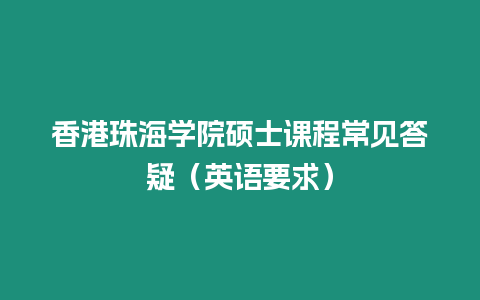 香港珠海学院硕士课程常见答疑（英语要求）